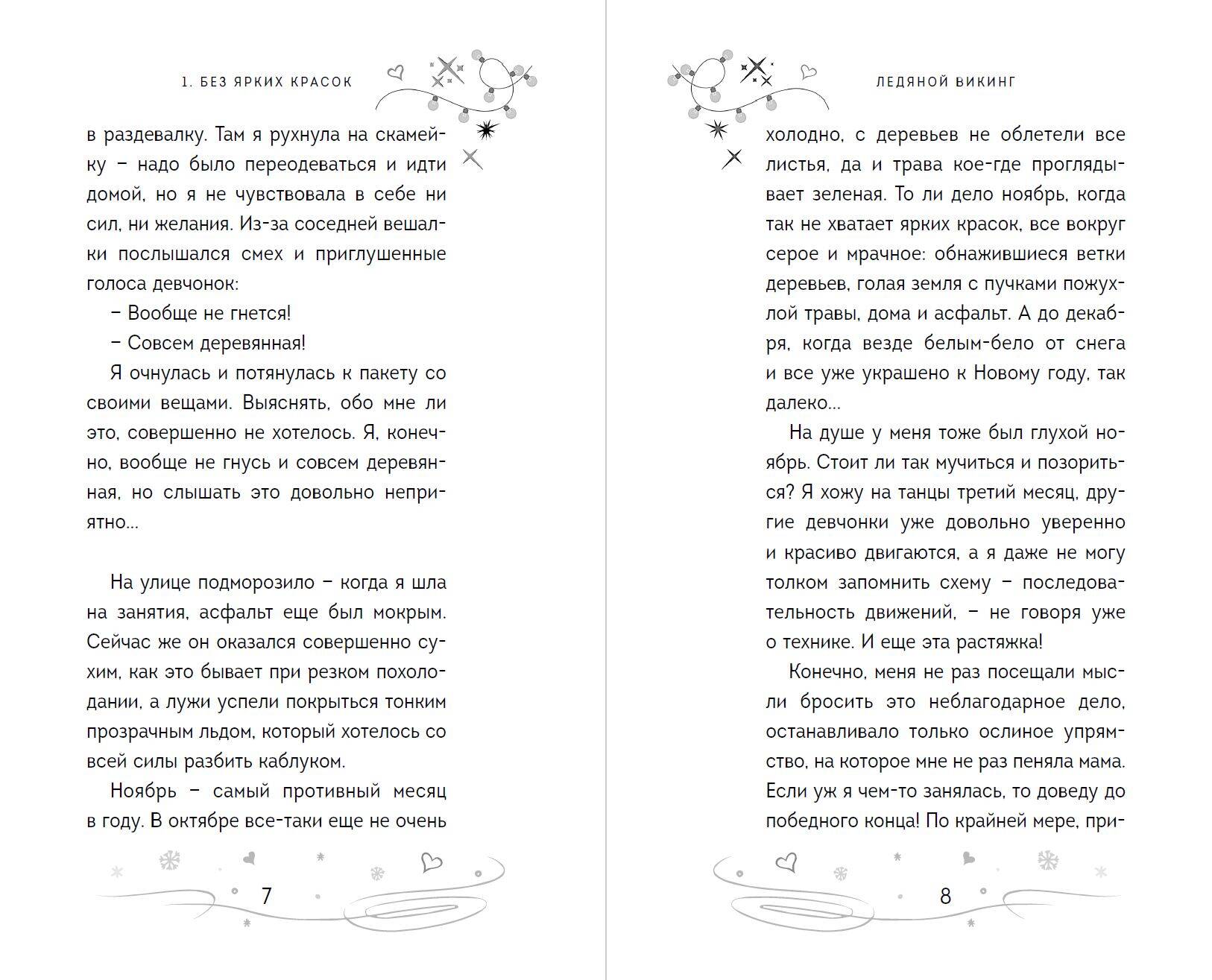 1. БЕЗ ЯРКИХ КРАСОК

в раздевалку. Там я рухнула на скамейку – надо было переодеваться и идти домой, но я не чувствовала в себе ни сил, ни желания. Из-за соседней вешалки послышался смех и приглушенные голоса девчонок:

– Вообще не гнется!

– Совсем деревянная!

Я очнулась и потянулась к пакету со своими вещами. Выяснять, обо мне ли это, совершенно не хотелось. Я, конечно, вообще не гнусь и совсем деревянная, но слышать это довольно неприятно…

На улице подморозило – когда я шла на занятия, асфальт еще был мокрым. Сейчас же он оказался совершенно сухим, как это бывает при резком похолодании, а лужи успели покрыться тонким прозрачным льдом, который хотелось со всей силы разбить каблуком.

Ноябрь – самый противный месяц в году. В октябре все-таки еще не очень

7

ЛЕДЯНОЙ ВИКИНГ

холодно, с деревьев не облетели все листья, да и трава кое-где проглядывает зеленая. То ли дело ноябрь, когда так не хватает ярких красок, все вокруг серое и мрачное: обнажившиеся ветки деревьев, голая земля с пучками пожухлой травы, дома и асфальт. А до декабря, когда везде белым-бело от снега и все уже украшено к Новому году, так далеко…

На душе у меня тоже был глухой ноябрь. Стоит ли так мучиться и позориться? Я хожу на танцы третий месяц, другие девчонки уже довольно уверенно и красиво двигаются, а я даже не могу толком запомнить схему – последовательность движений, – не говоря уже о технике. И еще эта растяжка!

Конечно, меня не раз посещали мысли бросить это неблагодарное дело, останавливало только ослиное упрямство, на которое мне не раз пеняла мама. Если уж я чем-то занялась, то доведу до победного конца! По крайней мере, при-

8